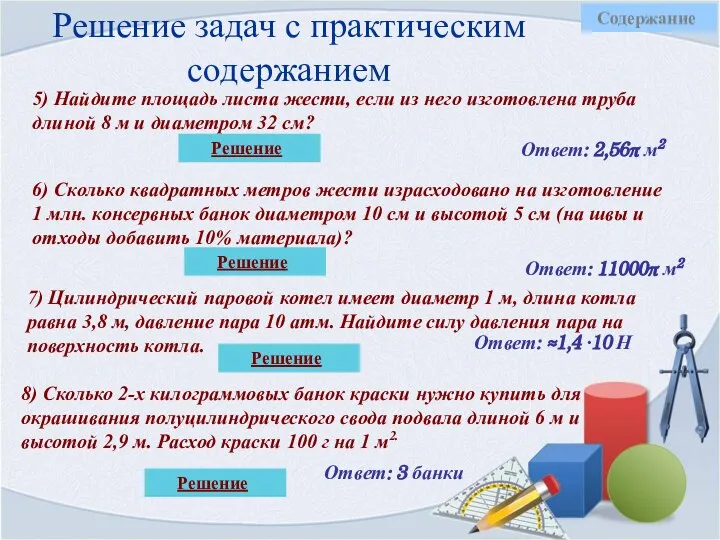 Содержание

Решение задач с практическим содержанием

5) Найдите площадь листа жести, если из него изготовлена труба длиной 8 м и диаметром 32 см?

Решение

Ответ: $2{,}56\pi$ м$^2$

6) Сколько квадратных метров жести израсходовано на изготовление 1 млн. консервных банок диаметром 10 см и высотой 5 см (на швы и отходы добавить 10% материала)?

Решение

Ответ: $11000\pi$ м$^2$

7) Цилиндрический паровой котел имеет диаметр 1 м, длина котла равна 3,8 м, давление пара 10 атм. Найдите силу давления пара на поверхность котла.

Решение

Ответ: $\approx 1{,}4 \cdot 10$ Н

8) Сколько 2-х килограммовых банок краски нужно купить для окрашивания полуцилиндрического свода подвала длиной 6 м и высотой 2,9 м. Расход краски 100 г на 1 м$^2$.

Решение

Ответ: 3 банки